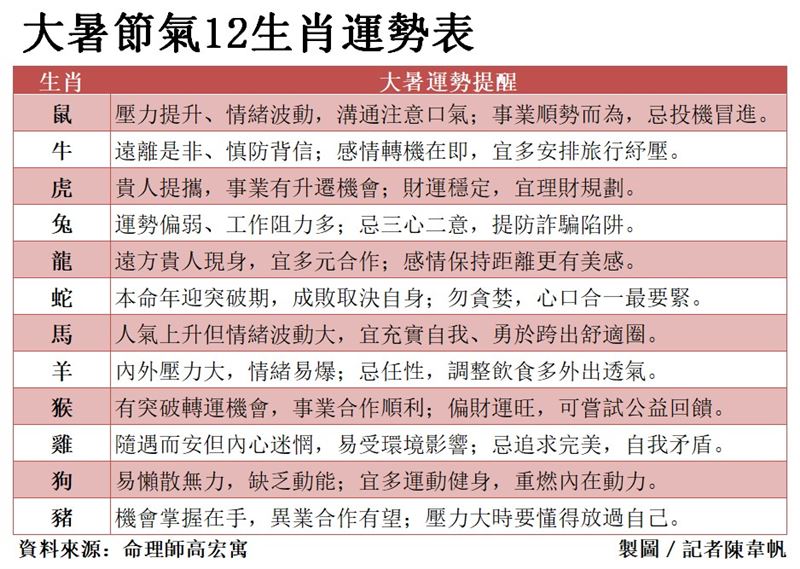 大暑節氣12生肖運勢表

| 生肖 | 大暑運勢提醒 |
|---|---|
| 鼠 | 壓力提升、情緒波動，溝通注意口氣；事業順勢而為，忌投機冒進。 |
| 牛 | 遠離是非、慎防背信；感情轉機在即，宜多安排旅行紓壓。 |
| 虎 | 貴人提攜，事業有升遷機會；財運穩定，宜理財規劃。 |
| 兔 | 運勢偏弱、工作阻力多；忌三心二意，提防詐騙陷阱。 |
| 龍 | 遠方貴人現身，宜多元合作；感情保持距離更有美感。 |
| 蛇 | 本命年迎突破期，成敗取決自身；勿貪婪，心口合一最要緊。 |
| 馬 | 人氣上升但情緒波動大，宜充實自我、勇於跨出舒適圈。 |
| 羊 | 內外壓力大，情緒易爆；忌任性，調整飲食多外出透氣。 |
| 猴 | 有突破轉運機會，事業合作順利；偏財運旺，可嘗試公益回饋。 |
| 雞 | 隨遇而安但內心迷惘，易受環境影響；忌追求完美，自我矛盾。 |
| 狗 | 易懶散無力，缺乏動能；宜多運動健身，重燃內在動力。 |
| 豬 | 機會掌握在手，異業合作有望；壓力大時要懂得放過自己。 |

資料來源：命理師高宏寓

製圖／記者陳韋帆